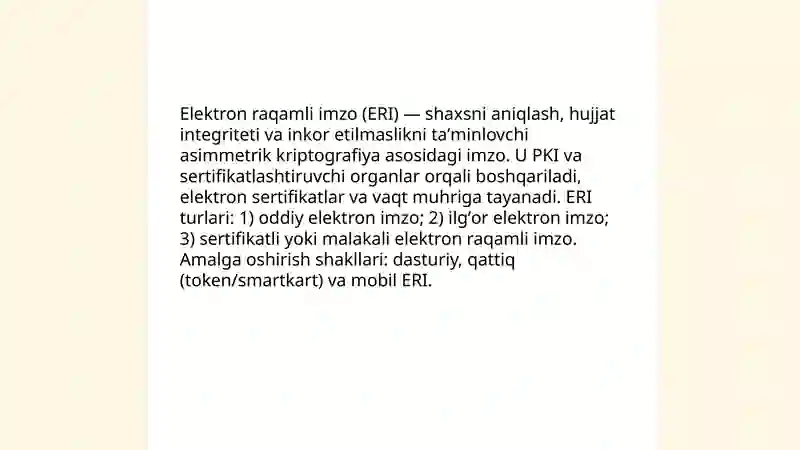 Elektron raqamli imzo (ERI) — shaxsni aniqlash, hujjat integriteti va inkor etilmaslikni ta’minlovchi asimmetrik kriptografiya asosidagi imzo. U PKI va sertifikatlashtiruvchi organlar orqali boshqariladi, elektron sertifikatlar va vaqt muhriga tayanadi. ERI turlari: 1) oddiy elektron imzo; 2) ilg‘or elektron imzo; 3) sertifikatli yoki malakali elektron raqamli imzo. Amalga oshirish shakllari: dasturiy, qattiq (token/smartkart) va mobil ERI.